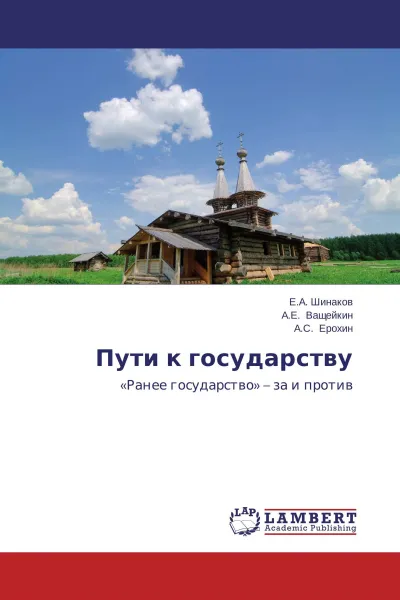 Е.А. Шинаков
А.Е. Ващейкин
А.С. Ерохин

Пути к государству

«Ранее государство» – за и против

LAP
LAMBERT
Academic Publishing